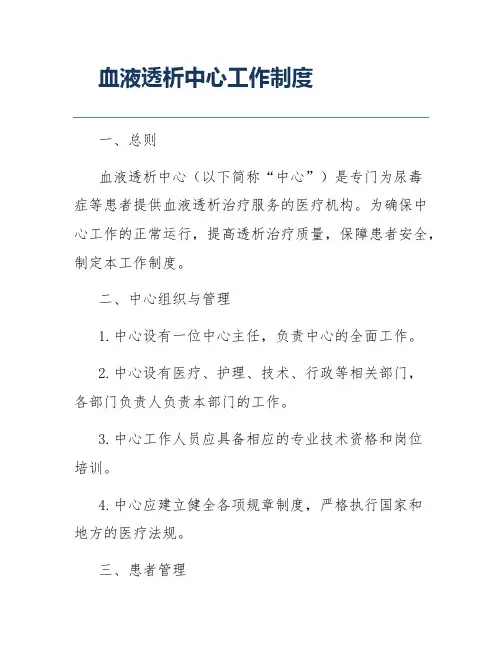 血液透析中心工作制度

一、总则

血液透析中心（以下简称“中心”）是专门为尿毒症等患者提供血液透析治疗服务的医疗机构。为确保中心工作的正常运行，提高透析治疗质量，保障患者安全，制定本工作制度。

二、中心组织与管理

1. 中心设有一位中心主任，负责中心的全面工作。

2. 中心设有医疗、护理、技术、行政等相关部门，各部门负责人负责本部门的工作。

3. 中心工作人员应具备相应的专业技术资格和岗位培训。

4. 中心应建立健全各项规章制度，严格执行国家和地方的医疗法规。

三、患者管理